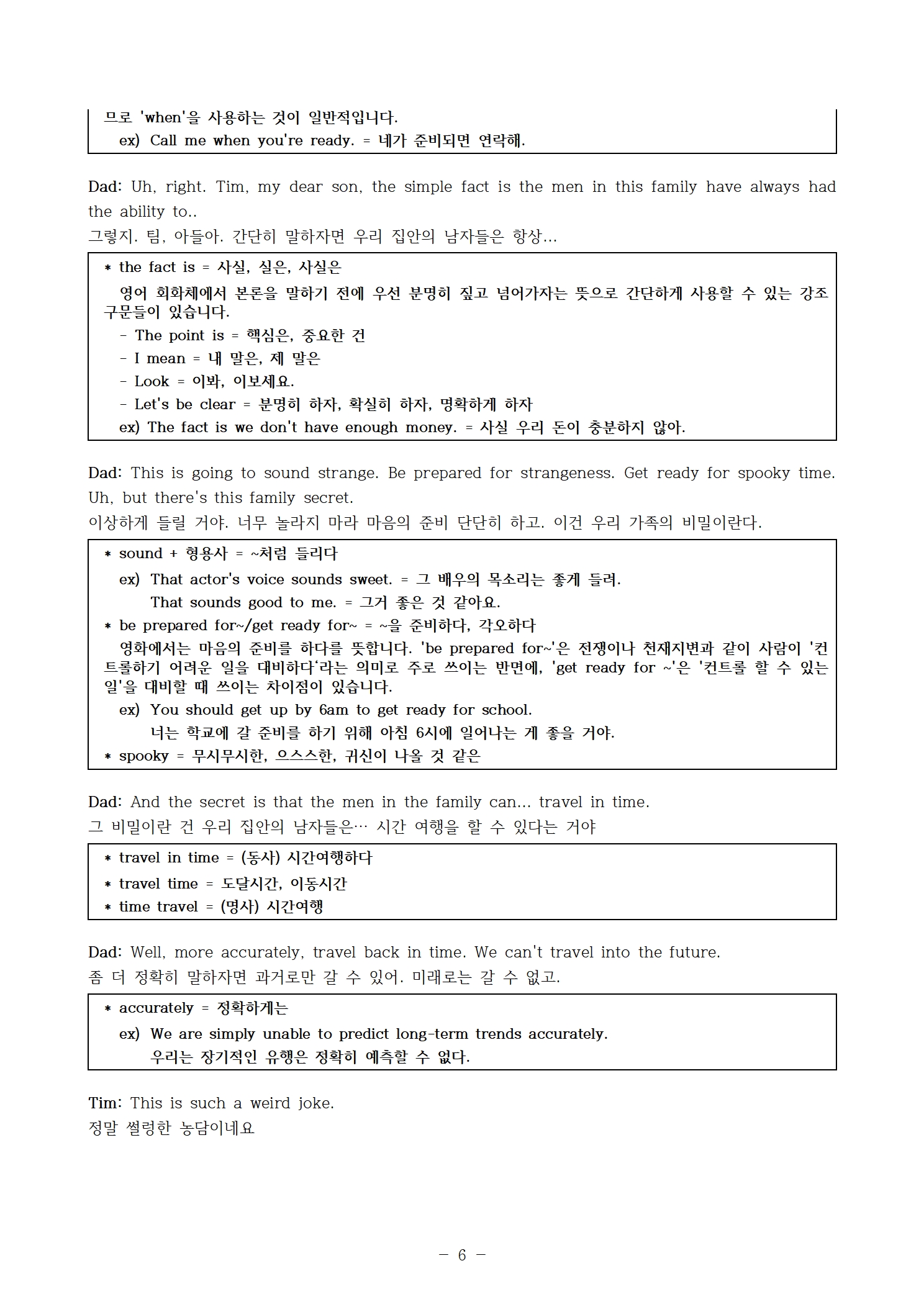 므로 'when'을 사용하는 것이 일반적입니다.
ex) Call me when you're ready. = 네가 준비되면 연락해.

Dad: Uh, right. Tim, my dear son, the simple fact is the men in this family have always had the ability to..
그렇지. 팀, 아들아. 간단히 말하자면 우리 집안의 남자들은 항상...

* the fact is = 사실, 실은, 사실은
영어 회화체에서 본론을 말하기 전에 우선 분명히 짚고 넘어가자는 뜻으로 간단하게 사용할 수 있는 강조 구문들이 있습니다.
- The point is = 핵심은, 중요한 건
- I mean = 내 말은, 제 말은
- Look = 이봐, 이보세요.
- Let's be clear = 분명히 하자, 확실히 하자, 명확하게 하자
ex) The fact is we don't have enough money. = 사실 우리 돈이 충분하지 않아.

Dad: This is going to sound strange. Be prepared for strangeness. Get ready for spooky time. Uh, but there's this family secret.
이상하게 들릴 거야. 너무 놀라지 마라 마음의 준비 단단히 하고. 이건 우리 가족의 비밀이란다.

* sound + 형용사 = ~처럼 들리다
ex) That actor's voice sounds sweet. = 그 배우의 목소리는 좋게 들려.
That sounds good to me. = 그거 좋은 것 같아요.
* be prepared for~/get ready for~ = ~을 준비하다, 각오하다
영화에서는 마음의 준비를 하다를 뜻합니다. 'be prepared for~'은 전쟁이나 천재지변과 같이 사람이 '컨트롤하기 어려운 일을 대비하다'라는 의미로 주로 쓰이는 반면에, 'get ready for ~'은 '컨트롤 할 수 있는 일'을 대비할 때 쓰이는 차이점이 있습니다.
ex) You should get up by 6am to get ready for school.
너는 학교에 갈 준비를 하기 위해 아침 6시에 일어나는 게 좋을 거야.
* spooky = 무시무시한, 으스스한, 귀신이 나올 것 같은

Dad: And the secret is that the men in the family can... travel in time.
그 비밀이란 건 우리 집안의 남자들은… 시간 여행을 할 수 있다는 거야

* travel in time = (동사) 시간여행하다
* travel time = 도달시간, 이동시간
* time travel = (명사) 시간여행

Dad: Well, more accurately, travel back in time. We can't travel into the future.
좀 더 정확히 말하자면 과거로만 갈 수 있어. 미래로는 갈 수 없고.

* accurately = 정확하게는
ex) We are simply unable to predict long-term trends accurately.
우리는 장기적인 유행은 정확히 예측할 수 없다.

Tim: This is such a weird joke.
정말 썰렁한 농담이네요

- 6 -